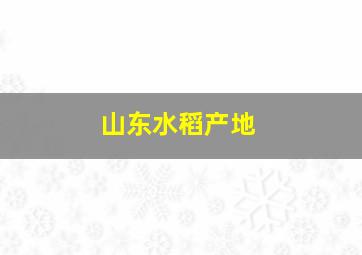 山东水稻产地